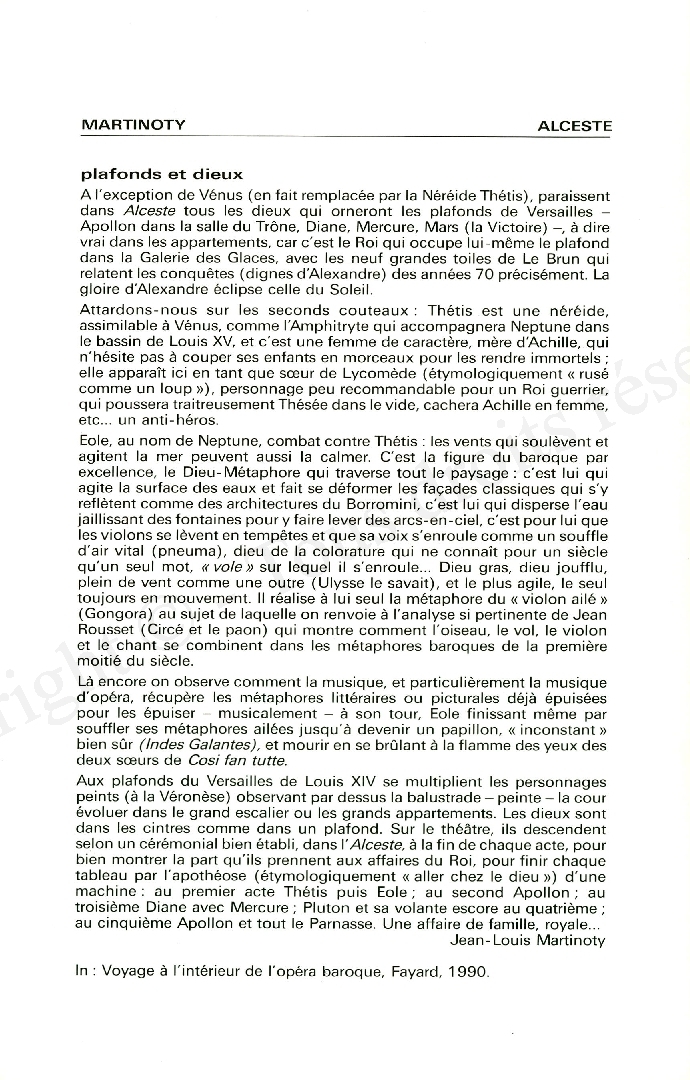 MARTINOTY

ALCESTE

plafonds et dieux

A l'exception de Vénus (en fait remplacée par la Néréide Thétis), paraissent dans Alceste tous les dieux qui orneront les plafonds de Versailles – Apollon dans la salle du Trône, Diane, Mercure, Mars (la Victoire) –, à dire vrai dans les appartements, car c'est le Roi qui occupe lui-même le plafond dans la Galerie des Glaces, avec les neuf grandes toiles de Le Brun qui relatent les conquêtes (dignes d'Alexandre) des années 70 précisément. La gloire d'Alexandre éclipse celle du Soleil.

Attardons-nous sur les seconds couteaux : Thétis est une néréide, assimilable à Vénus, comme l'Amphitryte qui accompagnera Neptune dans le bassin de Louis XV, et c'est une femme de caractère, mère d'Achille, qui n'hésite pas à couper ses enfants en morceaux pour les rendre immortels ; elle apparaît ici en tant que sœur de Lycomède (étymologiquement « rusé comme un loup »), personnage peu recommandable pour un Roi guerrier, qui poussera traitreusement Thésée dans le vide, cachera Achille en femme, etc... un anti-héros.

Eole, au nom de Neptune, combat contre Thétis : les vents qui soulèvent et agitent la mer peuvent aussi la calmer. C'est la figure du baroque par excellence, le Dieu-Métaphore qui traverse tout le paysage : c'est lui qui agite la surface des eaux et fait se déformer les façades classiques qui s'y reflètent comme des architectures du Borromini, c'est lui qui disperse l'eau jaillissant des fontaines pour y faire lever des arcs-en-ciel, c'est pour lui que les violons se lèvent en tempêtes et que sa voix s'enroule comme un souffle d'air vital (pneuma), dieu de la colorature qui ne connaît pour un siècle qu'un seul mot, « vole » sur lequel il s'enroule... Dieu gras, dieu joufflu, plein de vent comme une outre (Ulysse le savait), et le plus agile, le seul toujours en mouvement. Il réalise à lui seul la métaphore du « violon ailé » (Gongora) au sujet de laquelle on renvoie à l'analyse si pertinente de Jean Rousset (Circé et le paon) qui montre comment l'oiseau, le vol, le violon et le chant se combinent dans les métaphores baroques de la première moitié du siècle.

Là encore on observe comment la musique, et particulièrement la musique d'opéra, récupère les métaphores littéraires ou picturales déjà épuisées pour les épuiser – musicalement – à son tour, Eole finissant même par souffler ses métaphores ailées jusqu'à devenir un papillon, « inconstant » bien sûr (Indes Galantes), et mourir en se brûlant à la flamme des yeux des deux sœurs de Cosi fan tutte.

Aux plafonds du Versailles de Louis XIV se multiplient les personnages peints (à la Véronèse) observant par dessus la balustrade – peinte – la cour évoluer dans le grand escalier ou les grands appartements. Les dieux sont dans les cintres comme dans un plafond. Sur le théâtre, ils descendent selon un cérémonial bien établi, dans l'Alceste, à la fin de chaque acte, pour bien montrer la part qu'ils prennent aux affaires du Roi, pour finir chaque tableau par l'apothéose (étymologiquement « aller chez le dieu ») d'une machine : au premier acte Thétis puis Eole ; au second Apollon ; au troisième Diane avec Mercure ; Pluton et sa volante escore au quatrième ; au cinquième Apollon et tout le Parnasse. Une affaire de famille, royale...

Jean-Louis Martinoty

In : Voyage à l'intérieur de l'opéra baroque, Fayard, 1990.